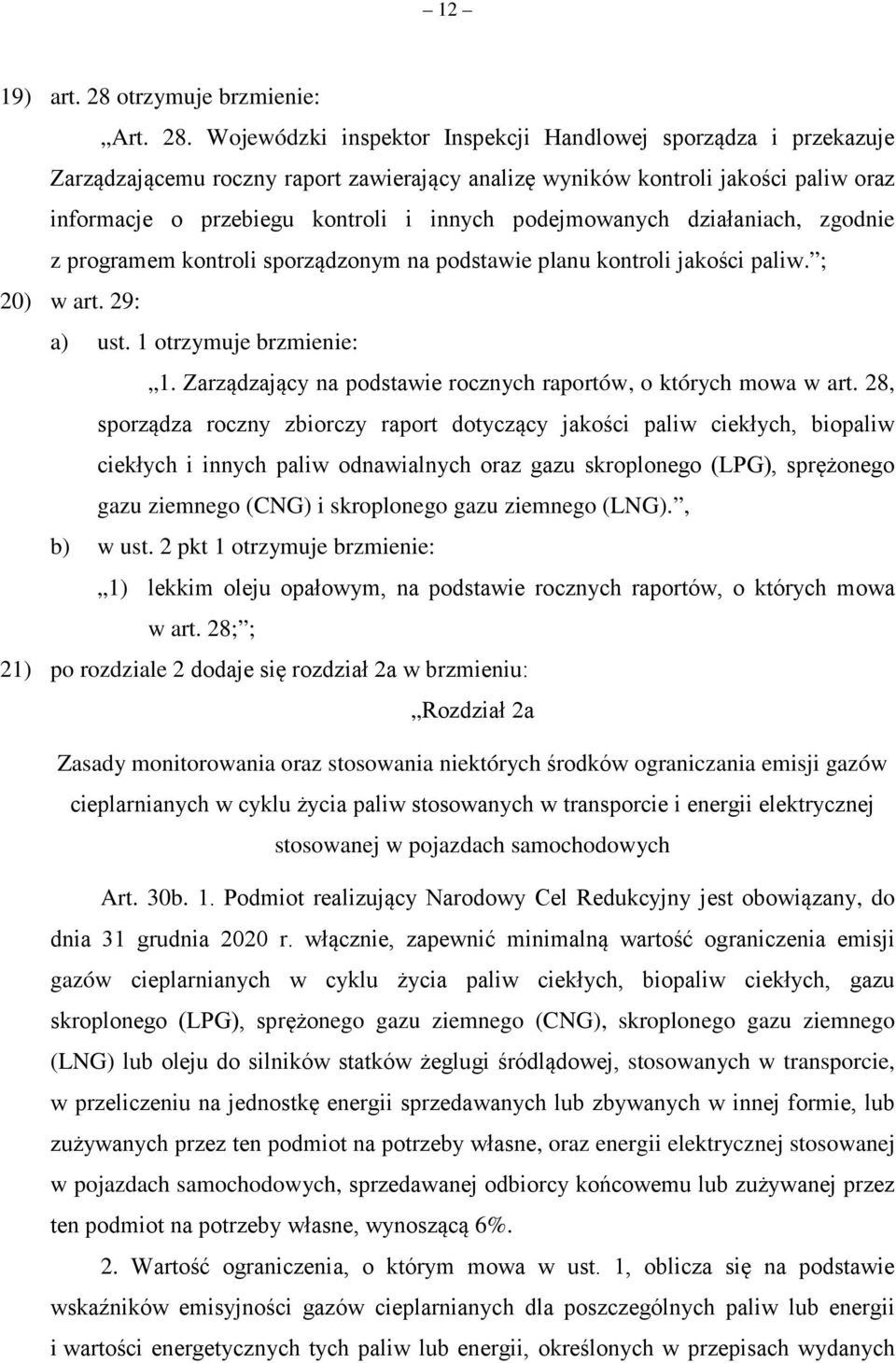 – 12 –

19) art. 28 otrzymuje brzmienie:

„Art. 28. Wojewódzki inspektor Inspekcji Handlowej sporządza i przekazuje Zarządzającemu roczny raport zawierający analizę wyników kontroli jakości paliw oraz informacje o przebiegu kontroli i innych podejmowanych działaniach, zgodnie z programem kontroli sporządzonym na podstawie planu kontroli jakości paliw.”;

20) w art. 29:

a) ust. 1 otrzymuje brzmienie:

„1. Zarządzający na podstawie rocznych raportów, o których mowa w art. 28, sporządza roczny zbiorczy raport dotyczący jakości paliw ciekłych, biopaliw ciekłych i innych paliw odnawialnych oraz gazu skroplonego (LPG), sprężonego gazu ziemnego (CNG) i skroplonego gazu ziemnego (LNG).”,

b) w ust. 2 pkt 1 otrzymuje brzmienie:

„1) lekkim oleju opałowym, na podstawie rocznych raportów, o których mowa w art. 28;”;

21) po rozdziale 2 dodaje się rozdział 2a w brzmieniu:

„Rozdział 2a

Zasady monitorowania oraz stosowania niektórych środków ograniczania emisji gazów cieplarnianych w cyklu życia paliw stosowanych w transporcie i energii elektrycznej stosowanej w pojazdach samochodowych

Art. 30b. 1. Podmiot realizujący Narodowy Cel Redukcyjny jest obowiązany, do dnia 31 grudnia 2020 r. włącznie, zapewnić minimalną wartość ograniczenia emisji gazów cieplarnianych w cyklu życia paliw ciekłych, biopaliw ciekłych, gazu skroplonego (LPG), sprężonego gazu ziemnego (CNG), skroplonego gazu ziemnego (LNG) lub oleju do silników statków żeglugi śródlądowej, stosowanych w transporcie, w przeliczeniu na jednostkę energii sprzedawanych lub zbywanych w innej formie, lub zużywanych przez ten podmiot na potrzeby własne, oraz energii elektrycznej stosowanej w pojazdach samochodowych, sprzedawanej odbiorcy końcowemu lub zużywanej przez ten podmiot na potrzeby własne, wynoszącą 6%.

2. Wartość ograniczenia, o którym mowa w ust. 1, oblicza się na podstawie wskaźników emisyjności gazów cieplarnianych dla poszczególnych paliw lub energii i wartości energetycznych tych paliw lub energii, określonych w przepisach wydanych